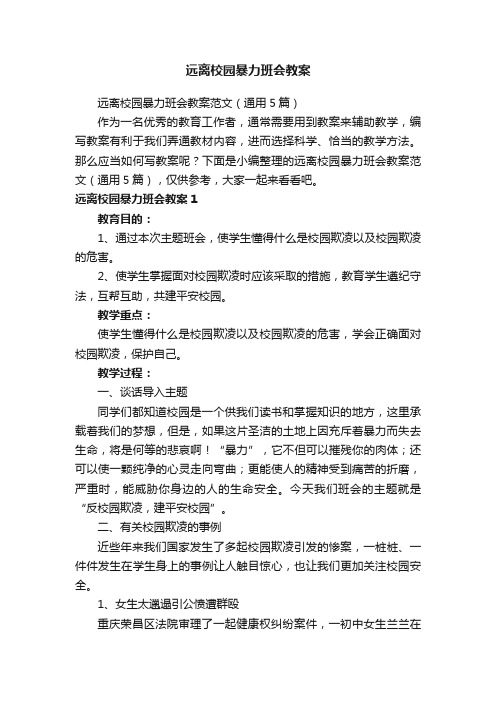 远离校园暴力班会教案

远离校园暴力班会教案范文（通用5篇）

作为一名优秀的教育工作者，通常需要用到教案来辅助教学，编写教案有利于我们弄通教材内容，进而选择科学、恰当的教学方法。那么应当如何写教案呢？下面是小编整理的远离校园暴力班会教案范文（通用5篇），仅供参考，大家一起来看看吧。

远离校园暴力班会教案1

教育目的：

1、通过本次主题班会，使学生懂得什么是校园欺凌以及校园欺凌的危害。

2、使学生掌握面对校园欺凌时应该采取的措施，教育学生遵纪守法，互帮互助，共建平安校园。

教学重点：

使学生懂得什么是校园欺凌以及校园欺凌的危害，学会正确面对校园欺凌，保护自己。

教学过程：

一、谈话导入主题

同学们都知道校园是一个供我们读书和掌握知识的地方，这里承载着我们的梦想，但是，如果这片圣洁的土地上因充斥着暴力而失去生命，将是何等的悲哀啊！“暴力”，它不但可以摧残你的肉体；还可以使一颗纯净的心灵走向弯曲；更能使人的精神受到痛苦的折磨，严重时，能威胁你身边的人的生命安全。今天我们班会的主题就是“反校园欺凌，建平安校园”。

二、有关校园欺凌的事例

近些年来我们国家发生了多起校园欺凌引发的惨案，一桩桩、一件件发生在学生身上的事例让人触目惊心，也让我们更加关注校园安全。

1、女生太邋遢引公愤遭群殴

重庆荣昌区法院审理了一起健康权纠纷案件，一初中女生兰兰在